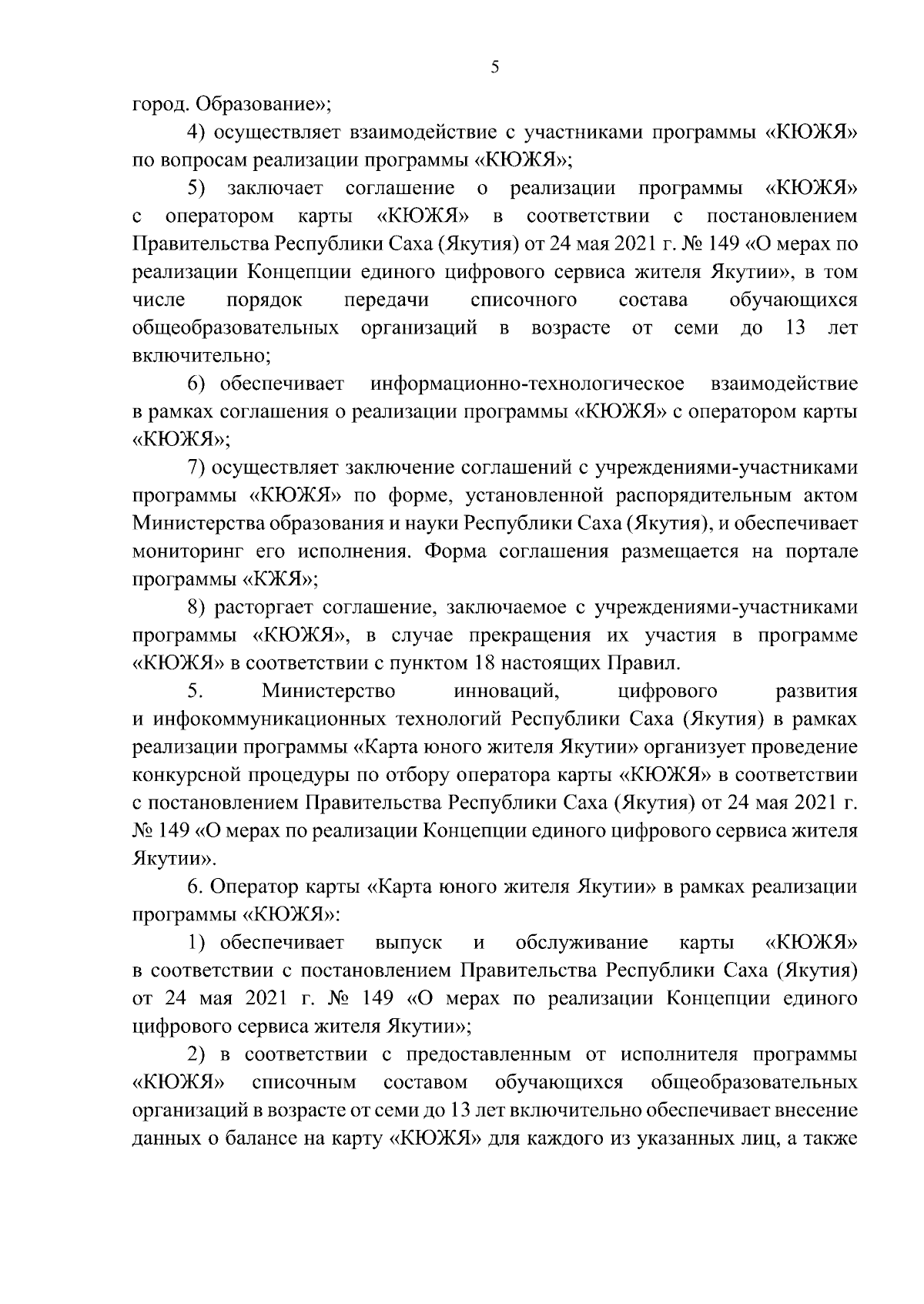 5

город. Образование»;

4) осуществляет взаимодействие с участниками программы «КЮЖЯ» по вопросам реализации программы «КЮЖЯ»;

5) заключает соглашение о реализации программы «КЮЖЯ» с оператором карты «КЮЖЯ» в соответствии с постановлением Правительства Республики Саха (Якутия) от 24 мая 2021 г. № 149 «О мерах по реализации Концепции единого цифрового сервиса жителя Якутии», в том числе порядок передачи списочного состава обучающихся общеобразовательных организаций в возрасте от семи до 13 лет включительно;

6) обеспечивает информационно-технологическое взаимодействие в рамках соглашения о реализации программы «КЮЖЯ» с оператором карты «КЮЖЯ»;

7) осуществляет заключение соглашений с учреждениями-участниками программы «КЮЖЯ» по форме, установленной распорядительным актом Министерства образования и науки Республики Саха (Якутия), и обеспечивает мониторинг его исполнения. Форма соглашения размещается на портале программы «КЖЯ»;

8) расторгает соглашение, заключаемое с учреждениями-участниками программы «КЮЖЯ», в случае прекращения их участия в программе «КЮЖЯ» в соответствии с пунктом 18 настоящих Правил.

5. Министерство инноваций, цифрового развития и инфокоммуникационных технологий Республики Саха (Якутия) в рамках реализации программы «Карта юного жителя Якутии» организует проведение конкурсной процедуры по отбору оператора карты «КЮЖЯ» в соответствии с постановлением Правительства Республики Саха (Якутия) от 24 мая 2021 г. № 149 «О мерах по реализации Концепции единого цифрового сервиса жителя Якутии».

6. Оператор карты «Карта юного жителя Якутии» в рамках реализации программы «КЮЖЯ»:

1) обеспечивает выпуск и обслуживание карты «КЮЖЯ» в соответствии с постановлением Правительства Республики Саха (Якутия) от 24 мая 2021 г. № 149 «О мерах по реализации Концепции единого цифрового сервиса жителя Якутии»;

2) в соответствии с предоставленным от исполнителя программы «КЮЖЯ» списочным составом обучающихся общеобразовательных организаций в возрасте от семи до 13 лет включительно обеспечивает внесение данных о балансе на карту «КЮЖЯ» для каждого из указанных лиц, а также